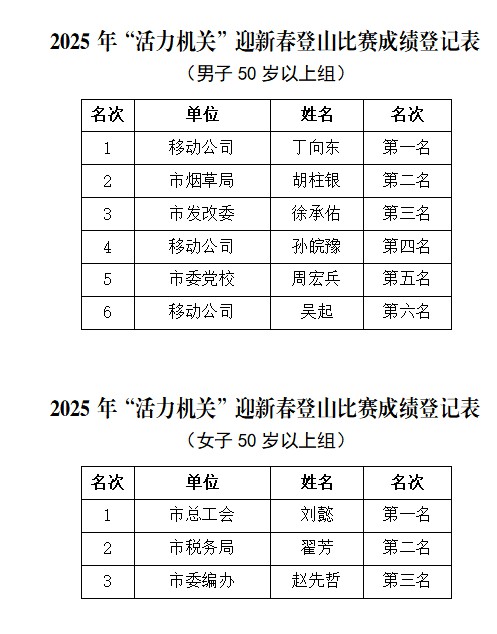 2025 年“活力机关”迎新春登山比赛成绩登记表

（男子 50 岁以上组）

| 名次 | 单位 | 姓名 | 名次 |
|---|---|---|---|
| 1 | 移动公司 | 丁向东 | 第一名 |
| 2 | 市烟草局 | 胡柱银 | 第二名 |
| 3 | 市发改委 | 徐承佑 | 第三名 |
| 4 | 移动公司 | 孙皖豫 | 第四名 |
| 5 | 市委党校 | 周宏兵 | 第五名 |
| 6 | 移动公司 | 吴起 | 第六名 |

2025 年“活力机关”迎新春登山比赛成绩登记表

（女子 50 岁以上组）

| 名次 | 单位 | 姓名 | 名次 |
|---|---|---|---|
| 1 | 市总工会 | 刘懿 | 第一名 |
| 2 | 市税务局 | 翟芳 | 第二名 |
| 3 | 市委编办 | 赵先哲 | 第三名 |